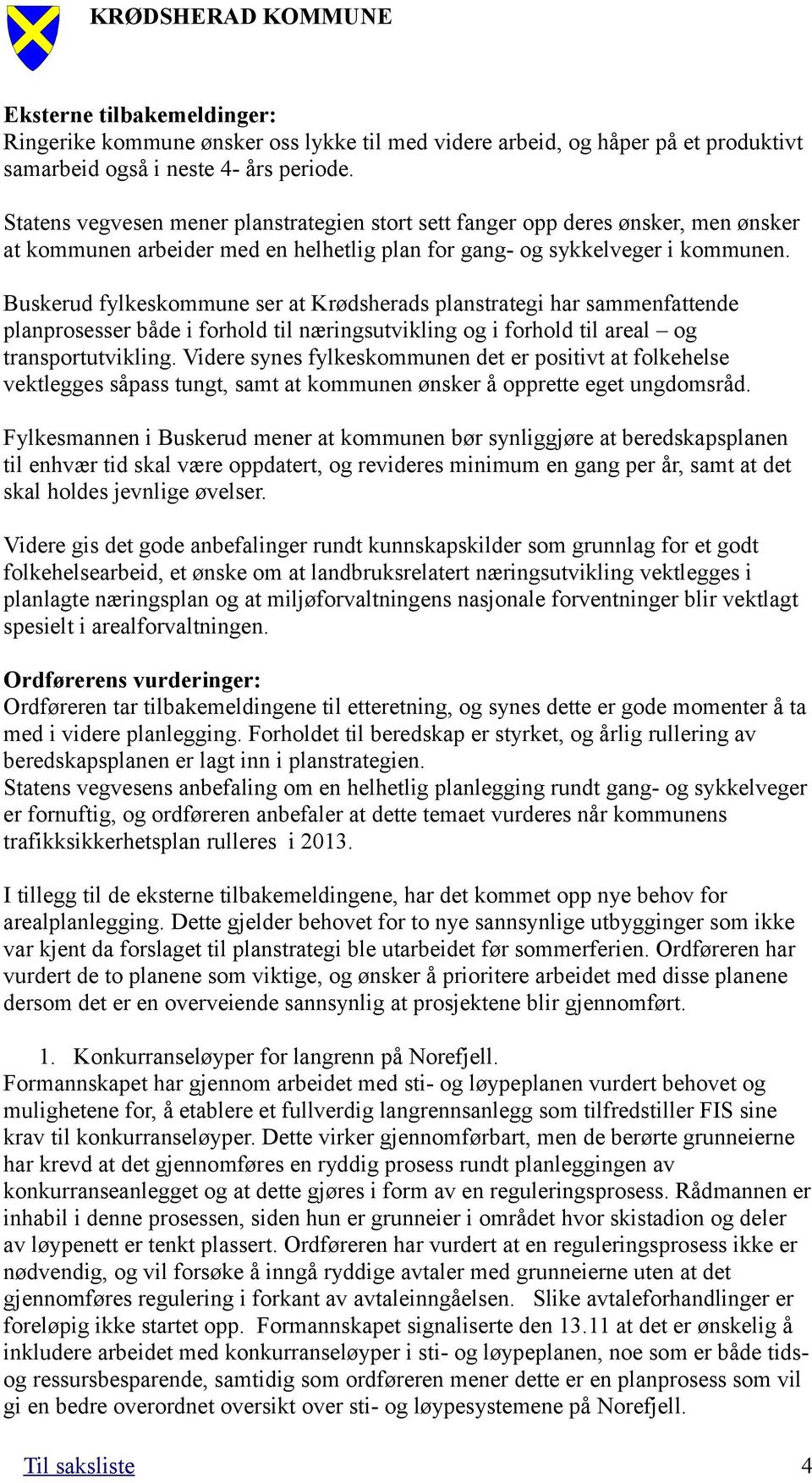 KRØDSHERAD KOMMUNE

Eksterne tilbakemeldinger:
Ringerike kommune ønsker oss lykke til med videre arbeid, og håper på et produktivt samarbeid også i neste 4- års periode.

Statens vegvesen mener planstrategien stort sett fanger opp deres ønsker, men ønsker at kommunen arbeider med en helhetlig plan for gang- og sykkelveger i kommunen.

Buskerud fylkeskommune ser at Krødsherads planstrategi har sammenfattende planprosesser både i forhold til næringsutvikling og i forhold til areal – og transportutvikling. Videre synes fylkeskommunen det er positivt at folkehelse vektlegges såpass tungt, samt at kommunen ønsker å opprette eget ungdomsråd.

Fylkesmannen i Buskerud mener at kommunen bør synliggjøre at beredskapsplanen til enhvær tid skal være oppdatert, og revideres minimum en gang per år, samt at det skal holdes jevnlige øvelser.

Videre gis det gode anbefalinger rundt kunnskapskilder som grunnlag for et godt folkehelsearbeid, et ønske om at landbruksrelatert næringsutvikling vektlegges i planlagte næringsplan og at miljøforvaltningens nasjonale forventninger blir vektlagt spesielt i arealforvaltningen.

Ordførerens vurderinger:
Ordføreren tar tilbakemeldingene til etteretning, og synes dette er gode momenter å ta med i videre planlegging. Forholdet til beredskap er styrket, og årlig rullering av beredskapsplanen er lagt inn i planstrategien.
Statens vegvesens anbefaling om en helhetlig planlegging rundt gang- og sykkelveger er fornuftig, og ordføreren anbefaler at dette temaet vurderes når kommunens trafikksikkerhetsplan rulleres i 2013.

I tillegg til de eksterne tilbakemeldingene, har det kommet opp nye behov for arealplanlegging. Dette gjelder behovet for to nye sannsynlige utbygginger som ikke var kjent da forslaget til planstrategi ble utarbeidet før sommerferien. Ordføreren har vurdert de to planene som viktige, og ønsker å prioritere arbeidet med disse planene dersom det er en overveiende sannsynlig at prosjektene blir gjennomført.

1. Konkurranseløyper for langrenn på Norefjell.
Formannskapet har gjennom arbeidet med sti- og løypeplanen vurdert behovet og mulighetene for, å etablere et fullverdig langrennsanlegg som tilfredstiller FIS sine krav til konkurranseløyper. Dette virker gjennomførbart, men de berørte grunneierne har krevd at det gjennomføres en ryddig prosess rundt planleggingen av konkurranseanlegget og at dette gjøres i form av en reguleringsprosess. Rådmannen er inhabil i denne prosessen, siden hun er grunneier i området hvor skistadion og deler av løypenett er tenkt plassert. Ordføreren har vurdert at en reguleringsprosess ikke er nødvendig, og vil forsøke å inngå ryddige avtaler med grunneierne uten at det gjennomføres regulering i forkant av avtaleinngåelsen. Slike avtaleforhandlinger er foreløpig ikke startet opp. Formannskapet signaliserte den 13.11 at det er ønskelig å inkludere arbeidet med konkurranseløyper i sti- og løypeplanen, noe som er både tids- og ressursbesparende, samtidig som ordføreren mener dette er en planprosess som vil gi en bedre overordnet oversikt over sti- og løypesystemene på Norefjell.

Til saksliste 4